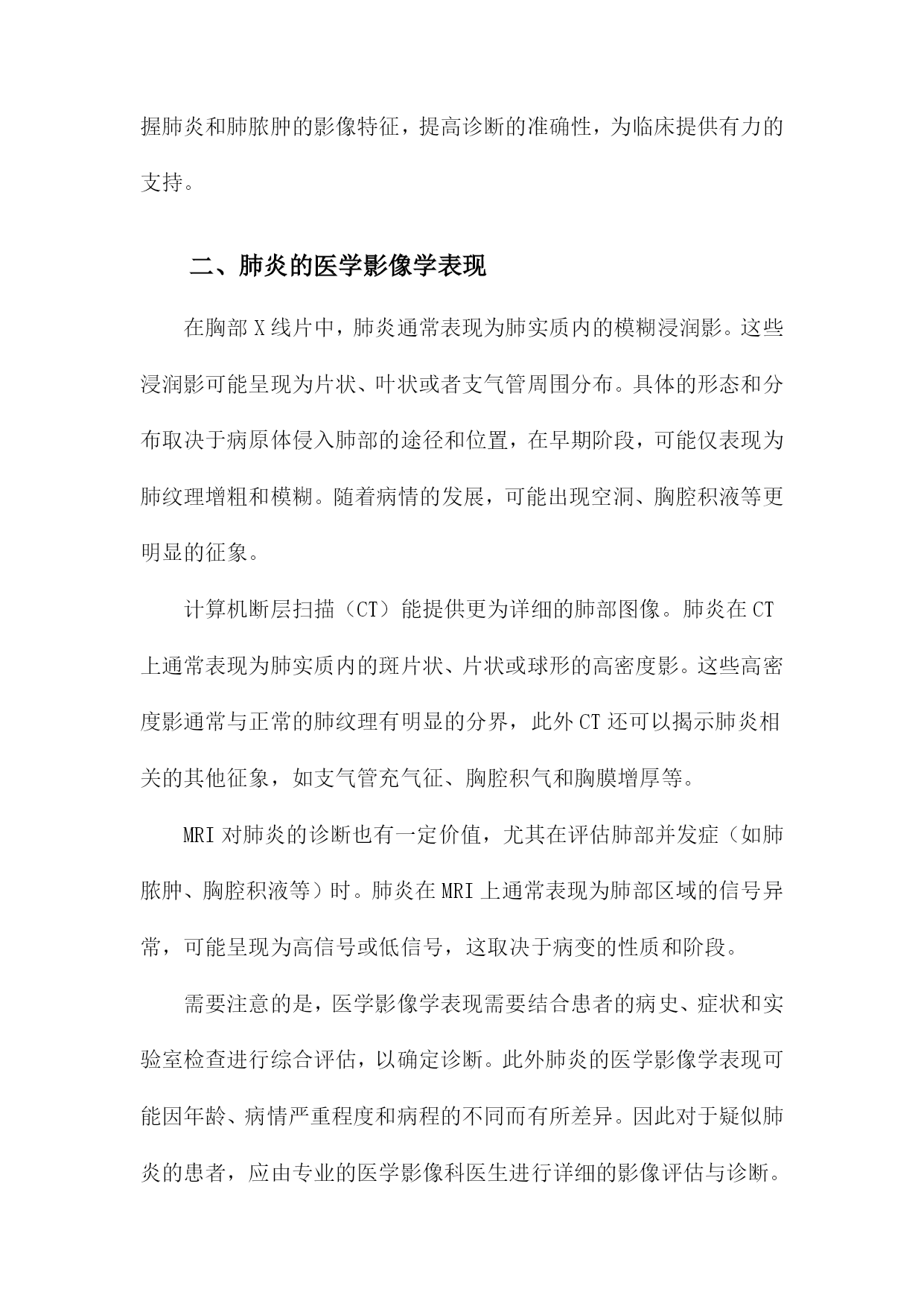 握肺炎和肺脓肿的影像特征，提高诊断的准确性，为临床提供有力的支持。

二、肺炎的医学影像学表现

在胸部X线片中，肺炎通常表现为肺实质内的模糊浸润影。这些浸润影可能呈现为片状、叶状或者支气管周围分布。具体的形态和分布取决于病原体侵入肺部的途径和位置，在早期阶段，可能仅表现为肺纹理增粗和模糊。随着病情的发展，可能出现空洞、胸腔积液等更明显的征象。

计算机断层扫描（CT）能提供更为详细的肺部图像。肺炎在CT上通常表现为肺实质内的斑片状、片状或球形的高密度影。这些高密度影通常与正常的肺纹理有明显的分界，此外CT还可以揭示肺炎相关的其他征象，如支气管充气征、胸腔积气和胸膜增厚等。

MRI对肺炎的诊断也有一定价值，尤其在评估肺部并发症（如肺脓肿、胸腔积液等）时。肺炎在MRI上通常表现为肺部区域的信号异常，可能呈现为高信号或低信号，这取决于病变的性质和阶段。

需要注意的是，医学影像学表现需要结合患者的病史、症状和实验室检查进行综合评估，以确定诊断。此外肺炎的医学影像学表现可能因年龄、病情严重程度和病程的不同而有所差异。因此对于疑似肺炎的患者，应由专业的医学影像科医生进行详细的影像评估与诊断。